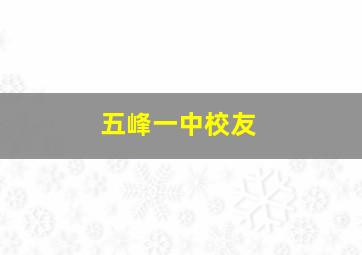 五峰一中校友